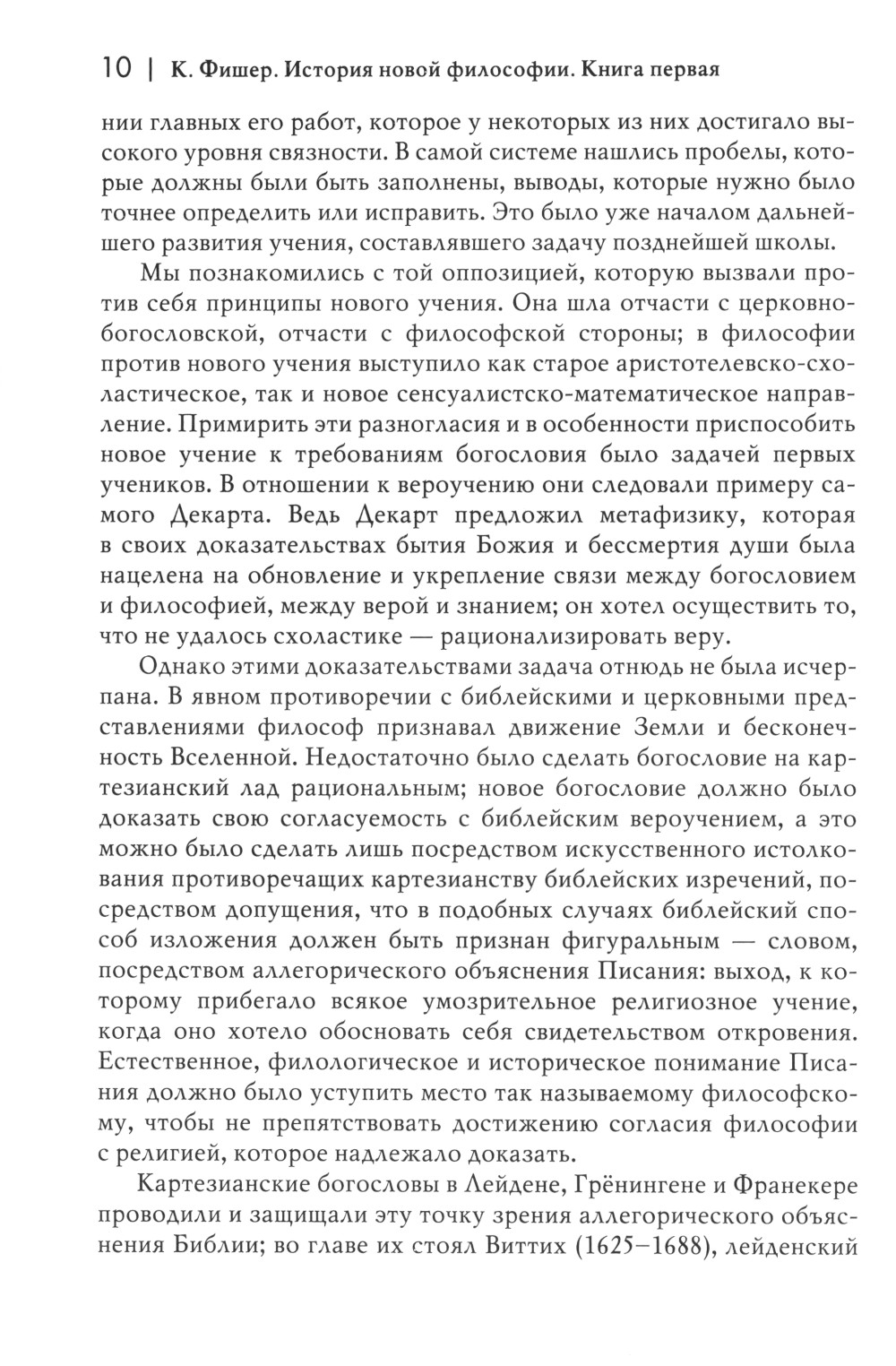 10 | К. Фишер. История новой философии. Книга первая

нии главных его работ, которое у некоторых из них достигало высокого уровня связности. В самой системе нашлись пробелы, которые должны были быть заполнены, выводы, которые нужно было точнее определить или исправить. Это было уже началом дальнейшего развития учения, составлявшего задачу позднейшей школы.

Мы познакомились с той оппозицией, которую вызвали против себя принципы нового учения. Она шла отчасти с церковно-богословской, отчасти с философской стороны; в философии против нового учения выступило как старое аристотелевско-схоластическое, так и новое сенсуалистско-математическое направление. Примирить эти разногласия и в особенности приспособить новое учение к требованиям богословия было задачей первых учеников. В отношении к вероучению они следовали примеру самого Декарта. Ведь Декарт предложил метафизику, которая в своих доказательствах бытия Божия и бессмертия души была нацелена на обновление и укрепление связи между богословием и философией, между верой и знанием; он хотел осуществить то, что не удалось схоластике — рационализировать веру.

Однако этими доказательствами задача отнюдь не была исчерпана. В явном противоречии с библейскими и церковными представлениями философ признавал движение Земли и бесконечность Вселенной. Недостаточно было сделать богословие на картезианский лад рациональным; новое богословие должно было доказать свою согласуемость с библейским вероучением, а это можно было сделать лишь посредством искусственного истолкования противоречащих картезианству библейских изречений, посредством допущения, что в подобных случаях библейский способ изложения должен быть признан фигуральным — словом, посредством аллегорического объяснения Писания: выход, к которому прибегало всякое умозрительное религиозное учение, когда оно хотело обосновать себя свидетельством откровения. Естественное, филологическое и историческое понимание Писания должно было уступить место так называемому философскому, чтобы не препятствовать достижению согласия философии с религией, которое надлежало доказать.

Картезианские богословы в Лейдене, Грёнингене и Франекере проводили и защищали эту точку зрения аллегорического объяснения Библии; во главе их стоял Виттих (1625–1688), лейденский